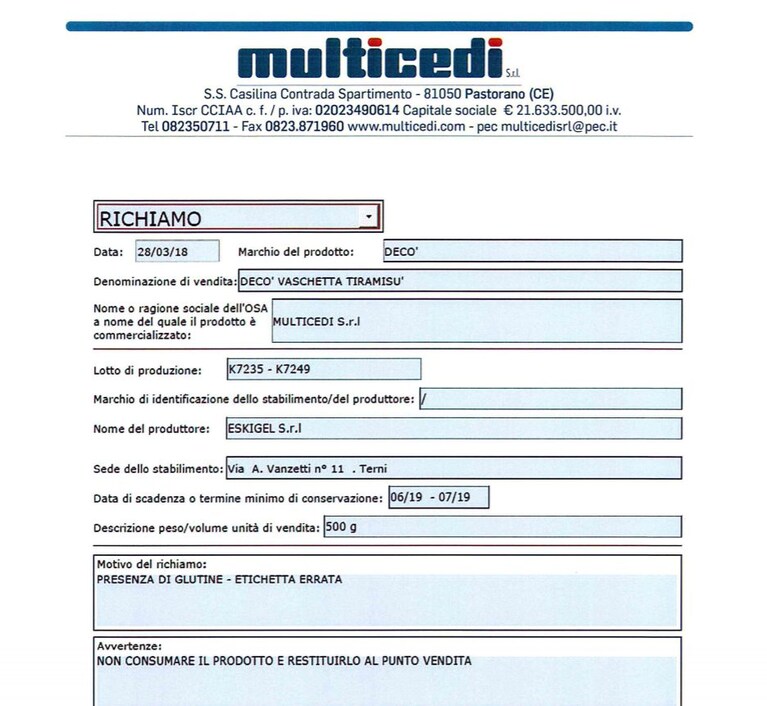 multicedi S.r.l.

S.S. Casilina Contrada Spartimento - 81050 Pastorano (CE)
Num. Iscr CCIAA c. f. / p. iva: 02023490614 Capitale sociale € 21.633.500,00 i.v.
Tel 082350711 - Fax 0823.871960 www.multicedi.com - pec multicedisrl@pec.it

RICHIAMO

Data: 28/03/18 Marchio del prodotto: DECO'

Denominazione di vendita: DECO' VASCHETTA TIRAMISU'

Nome o ragione sociale dell'OSA a nome del quale il prodotto è commercializzato: MULTICEDI S.r.l

Lotto di produzione: K7235 - K7249

Marchio di identificazione dello stabilimento/del produttore: /

Nome del produttore: ESKIGEL S.r.l

Sede dello stabilimento: Via A. Vanzetti n° 11 . Terni

Data di scadenza o termine minimo di conservazione: 06/19 - 07/19

Descrizione peso/volume unità di vendita: 500 g

Motivo del richiamo:
PRESENZA DI GLUTINE - ETICHETTA ERRATA

Avvertenze:
NON CONSUMARE IL PRODOTTO E RESTITUIRLO AL PUNTO VENDITA